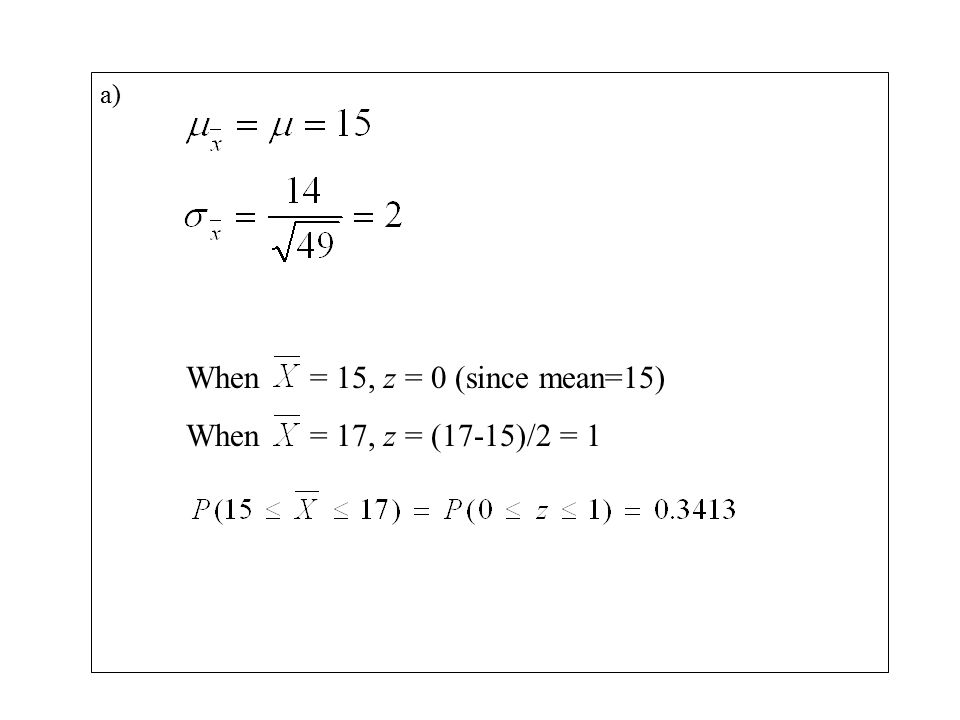 a)

$\mu_{\bar{x}} = \mu = 15$

$\sigma_{\bar{x}} = \frac{14}{\sqrt{49}} = 2$

When $\overline{X}$ = 15, $z$ = 0 (since mean=15)

When $\overline{X}$ = 17, $z$ = (17-15)/2 = 1

$P(15 \leq \overline{X} \leq 17) = P(0 \leq z \leq 1) = 0.3413$